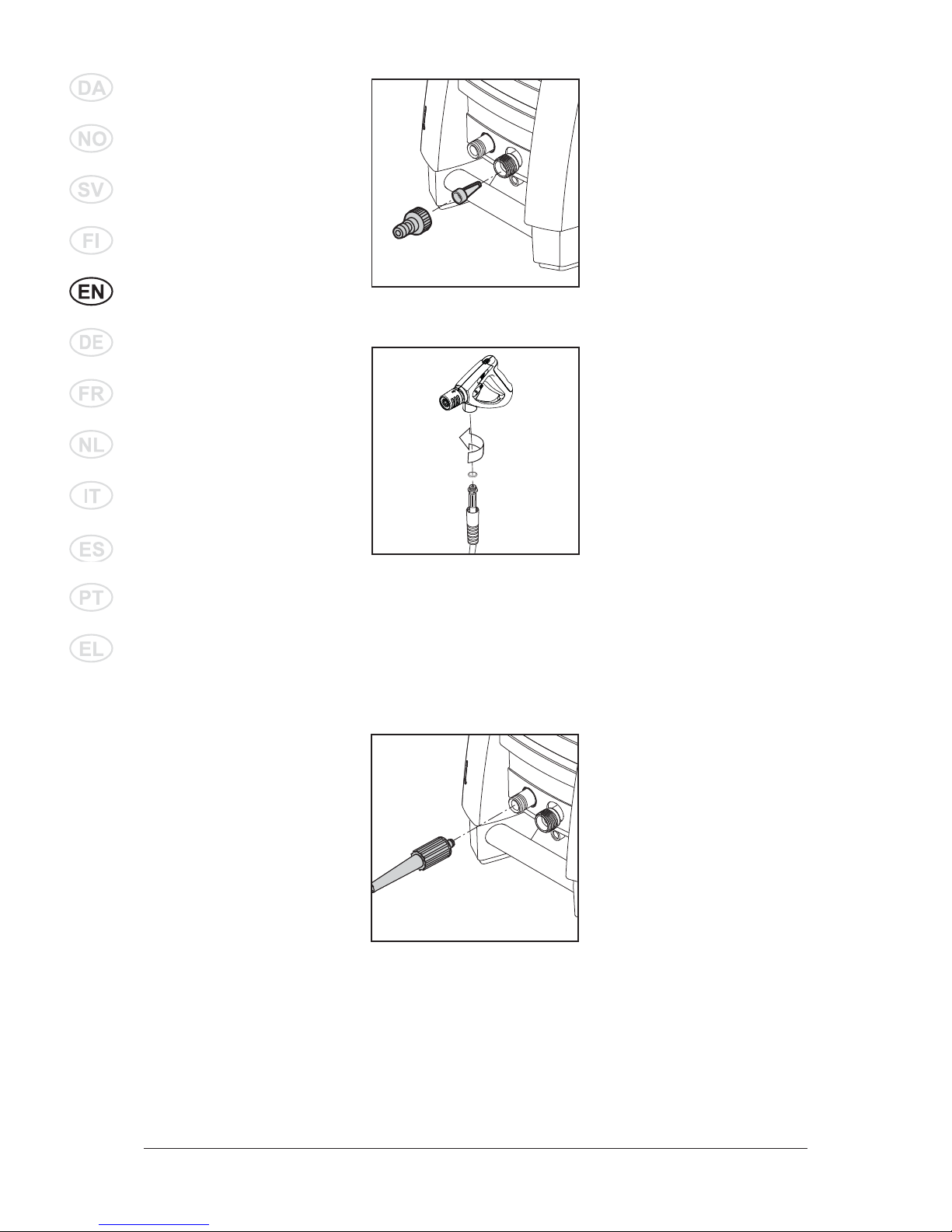 DA

NO

SV

FI

EN

DE

FR

NL

IT

ES

PT

EL